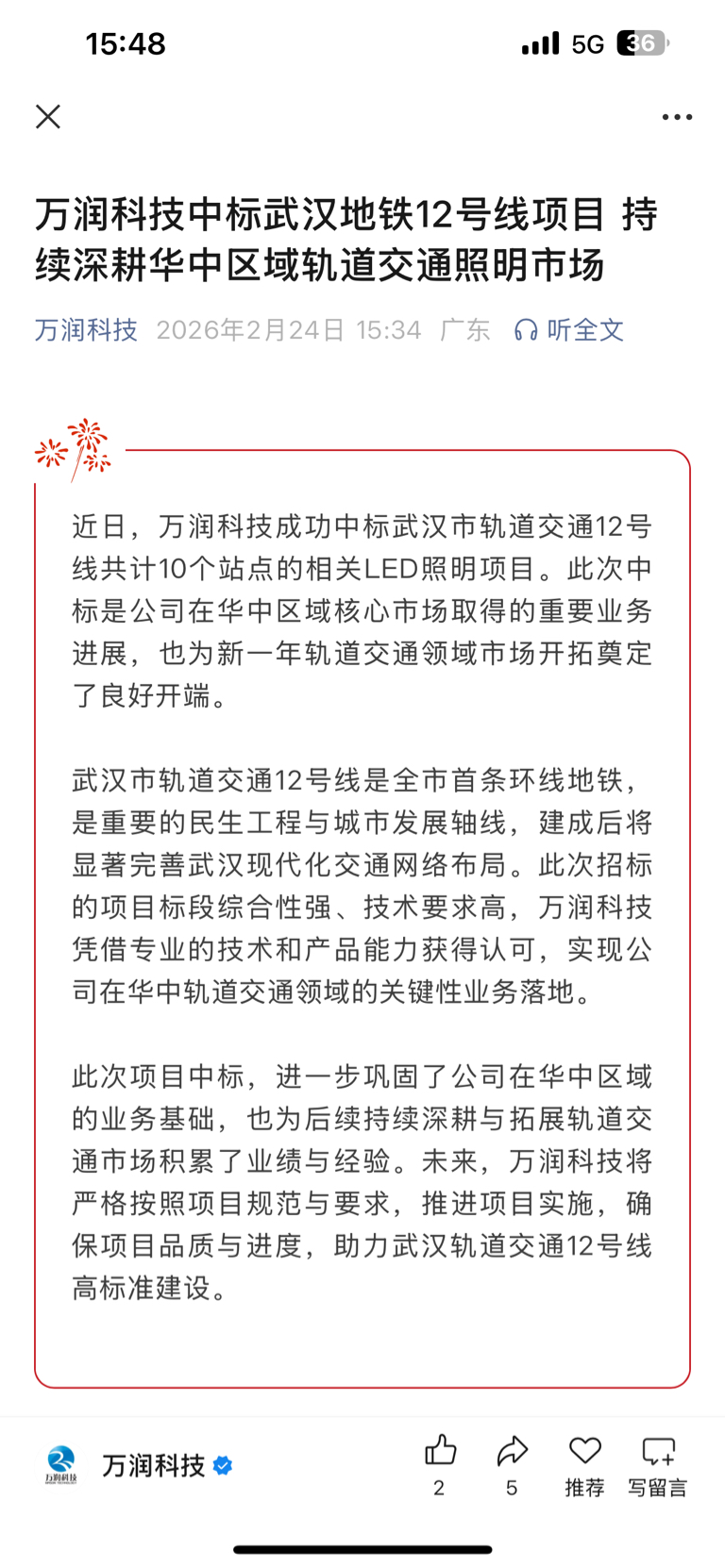 15:48 5G 36

万润科技中标武汉地铁12号线项目 持续深耕华中区域轨道交通照明市场

万润科技 2026年2月24日 15:34 广东 听全文

近日，万润科技成功中标武汉市轨道交通12号线共计10个站点的相关LED照明项目。此次中标是公司在华中区域核心市场取得的重要业务进展，也为新一年轨道交通领域市场开拓奠定了良好开端。

武汉市轨道交通12号线是全市首条环线地铁，是重要的民生工程与城市发展轴线，建成后将显著完善武汉现代化交通网络布局。此次招标的项目标段综合性强、技术要求高，万润科技凭借专业的技术和产品能力获得认可，实现公司在华中轨道交通领域的关键性业务落地。

此次项目中标，进一步巩固了公司在华中区域的业务基础，也为后续持续深耕与拓展轨道交通市场积累了业绩与经验。未来，万润科技将严格按照项目规范与要求，推进项目实施，确保项目品质与进度，助力武汉轨道交通12号线高标准建设。

万润科技

万润科技 2 5 推荐 写留言